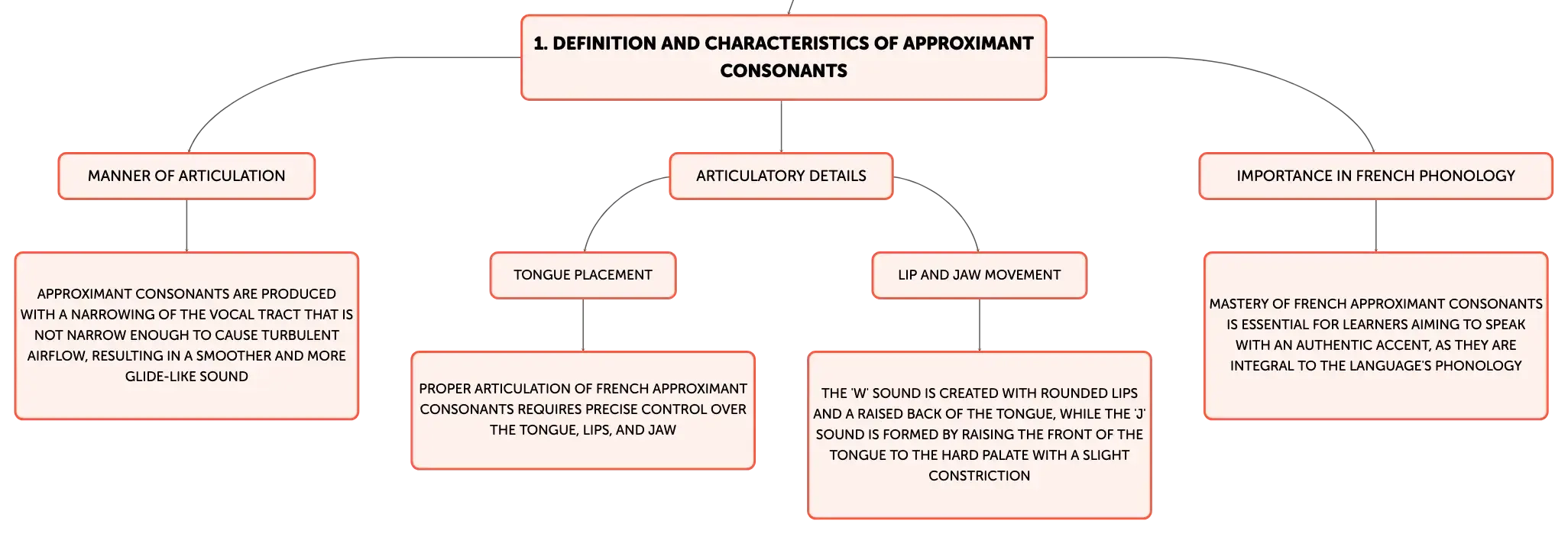 1. DEFINITION AND CHARACTERISTICS OF APPROXIMANT CONSONANTS

MANNER OF ARTICULATION

APPROXIMANT CONSONANTS ARE PRODUCED WITH A NARROWING OF THE VOCAL TRACT THAT IS NOT NARROW ENOUGH TO CAUSE TURBULENT AIRFLOW, RESULTING IN A SMOOTHER AND MORE GLIDE-LIKE SOUND

ARTICULATORY DETAILS

TONGUE PLACEMENT

PROPER ARTICULATION OF FRENCH APPROXIMANT CONSONANTS REQUIRES PRECISE CONTROL OVER THE TONGUE, LIPS, AND JAW

LIP AND JAW MOVEMENT

THE 'W' SOUND IS CREATED WITH ROUNDED LIPS AND A RAISED BACK OF THE TONGUE, WHILE THE 'J' SOUND IS FORMED BY RAISING THE FRONT OF THE TONGUE TO THE HARD PALATE WITH A SLIGHT CONSTRICTION

IMPORTANCE IN FRENCH PHONOLOGY

MASTERY OF FRENCH APPROXIMANT CONSONANTS IS ESSENTIAL FOR LEARNERS AIMING TO SPEAK WITH AN AUTHENTIC ACCENT, AS THEY ARE INTEGRAL TO THE LANGUAGE'S PHONOLOGY